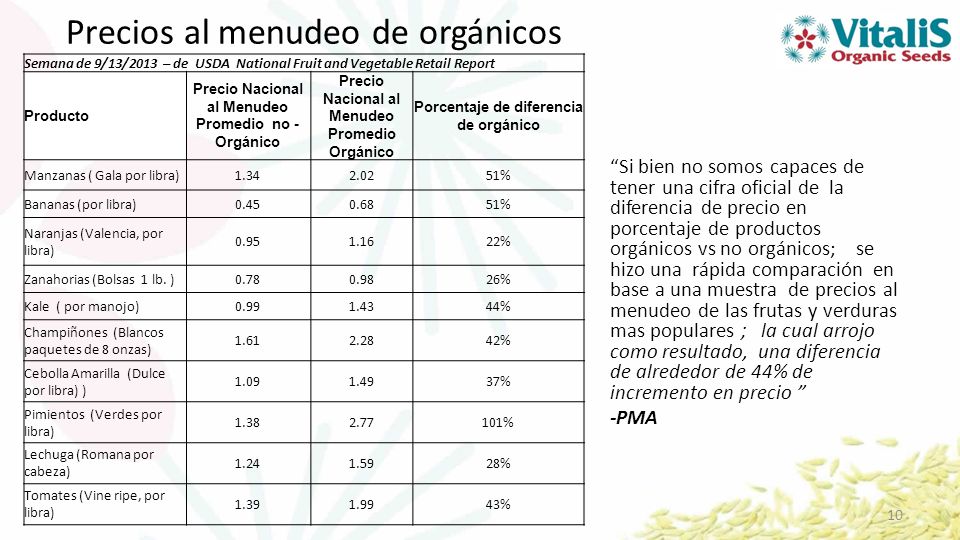 Precios al menudeo de orgánicos

VitaliS Organic Seeds

Semana de 9/13/2013 – de USDA National Fruit and Vegetable Retail Report

| Producto | Precio Nacional al Menudeo Promedio no - Orgánico | Precio Nacional al Menudeo Promedio Orgánico | Porcentaje de diferencia de orgánico |
|---|---|---|---|
| Manzanas ( Gala por libra) | 1.34 | 2.02 | 51% |
| Bananas (por libra) | 0.45 | 0.68 | 51% |
| Naranjas (Valencia, por libra) | 0.95 | 1.16 | 22% |
| Zanahorias (Bolsas 1 lb. ) | 0.78 | 0.98 | 26% |
| Kale ( por manojo) | 0.99 | 1.43 | 44% |
| Champiñones (Blancos paquetes de 8 onzas) | 1.61 | 2.28 | 42% |
| Cebolla Amarilla (Dulce por libra) ) | 1.09 | 1.49 | 37% |
| Pimientos (Verdes por libra) | 1.38 | 2.77 | 101% |
| Lechuga (Romana por cabeza) | 1.24 | 1.59 | 28% |
| Tomates (Vine ripe, por libra) | 1.39 | 1.99 | 43% |

“Si bien no somos capaces de tener una cifra oficial de la diferencia de precio en porcentaje de productos orgánicos vs no orgánicos; se hizo una rápida comparación en base a una muestra de precios al menudeo de las frutas y verduras mas populares ; la cual arrojo como resultado, una diferencia de alrededor de 44% de incremento en precio ”
-PMA

10